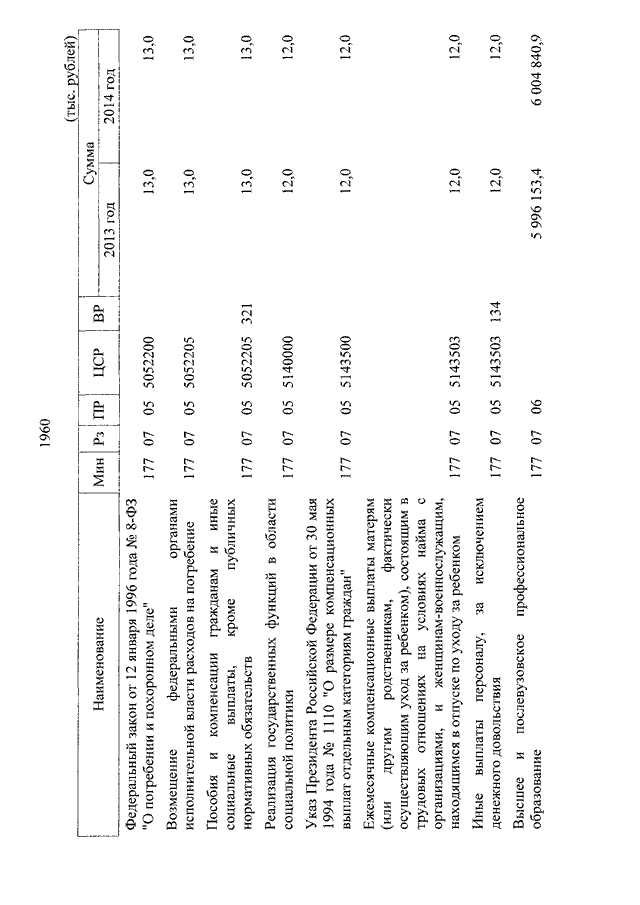 1960

(тыс. рублей)

| Наименование | Мин | Рз | ПР | ЦСР | ВР | Сумма 2013 год | Сумма 2014 год |
|---|---|---|---|---|---|---|---|
| Федеральный закон от 12 января 1996 года № 8-ФЗ "О погребении и похоронном деле" | 177 | 07 | 05 | 5052200 | | 13,0 | 13,0 |
| Возмещение федеральными органами исполнительной власти расходов на погребение | 177 | 07 | 05 | 5052205 | | 13,0 | 13,0 |
| Пособия и компенсации гражданам и иные социальные выплаты, кроме публичных нормативных обязательств | 177 | 07 | 05 | 5052205 | 321 | 13,0 | 13,0 |
| Реализация государственных функций в области социальной политики | 177 | 07 | 05 | 5140000 | | 12,0 | 12,0 |
| Указ Президента Российской Федерации от 30 мая 1994 года № 1110 "О размере компенсационных выплат отдельным категориям граждан" | 177 | 07 | 05 | 5143500 | | 12,0 | 12,0 |
| Ежемесячные компенсационные выплаты матерям (или другим родственникам, фактически осуществляющим уход за ребенком), состоящим в трудовых отношениях на условиях найма с организациями, и женщинам-военнослужащим, находящимся в отпуске по уходу за ребенком | 177 | 07 | 05 | 5143503 | | 12,0 | 12,0 |
| Иные выплаты персоналу, за исключением денежного довольствия | 177 | 07 | 05 | 5143503 | 134 | 12,0 | 12,0 |
| Высшее и послевузовское профессиональное образование | 177 | 07 | 06 | | | 5 996 153,4 | 6 004 840,9 |